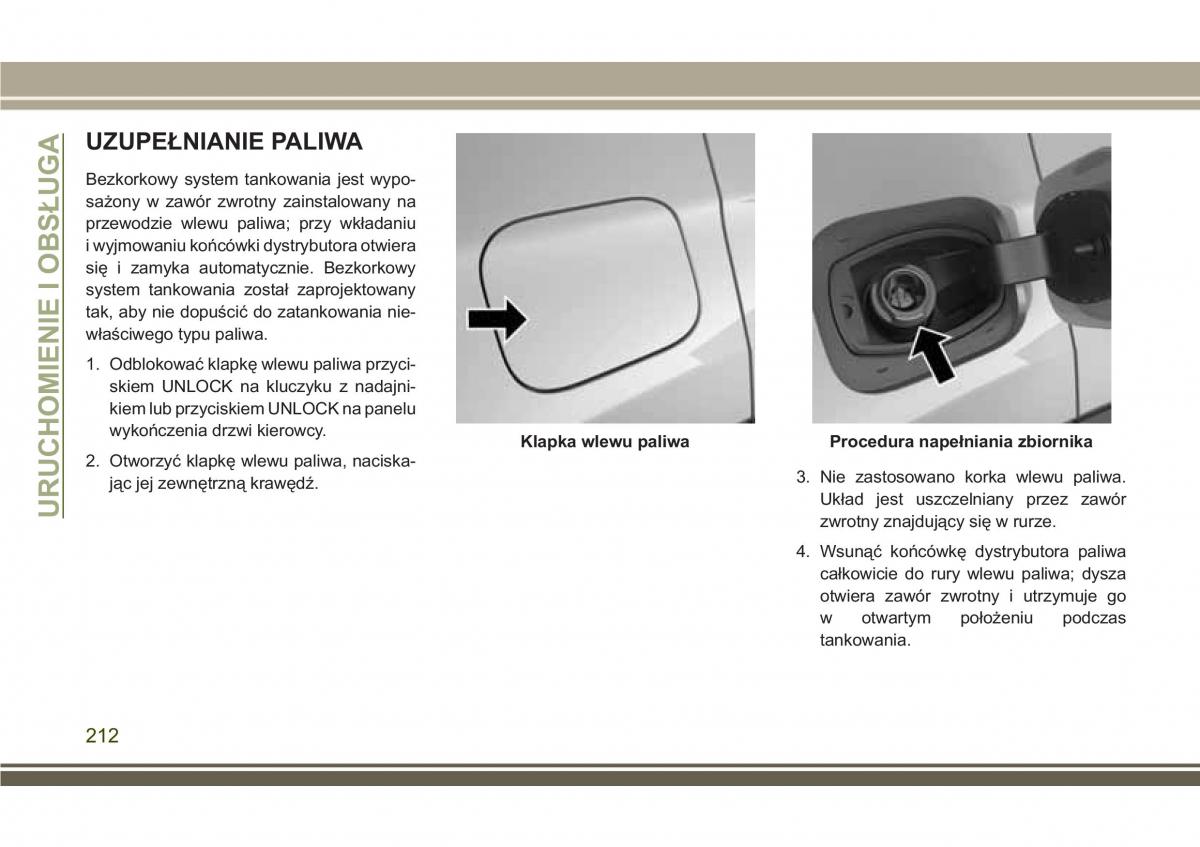 URUCHOMIENIE I OBSŁUGA

UZUPEŁNIANIE PALIWA

Bezkorkowy system tankowania jest wyposażony w zawór zwrotny zainstalowany na przewodzie wlewu paliwa; przy wkładaniu i wyjmowaniu końcówki dystrybutora otwiera się i zamyka automatycznie. Bezkorkowy system tankowania został zaprojektowany tak, aby nie dopuścić do zatankowania niewłaściwego typu paliwa.

1. Odblokować klapkę wlewu paliwa przyciskiem UNLOCK na kluczyku z nadajnikiem lub przyciskiem UNLOCK na panelu wykończenia drzwi kierowcy.

2. Otworzyć klapkę wlewu paliwa, naciskając jej zewnętrzną krawędź.

Klapka wlewu paliwa

Procedura napełniania zbiornika

3. Nie zastosowano korka wlewu paliwa. Układ jest uszczelniany przez zawór zwrotny znajdujący się w rurze.

4. Wsunąć końcówkę dystrybutora paliwa całkowicie do rury wlewu paliwa; dysza otwiera zawór zwrotny i utrzymuje go w otwartym położeniu podczas tankowania.

212